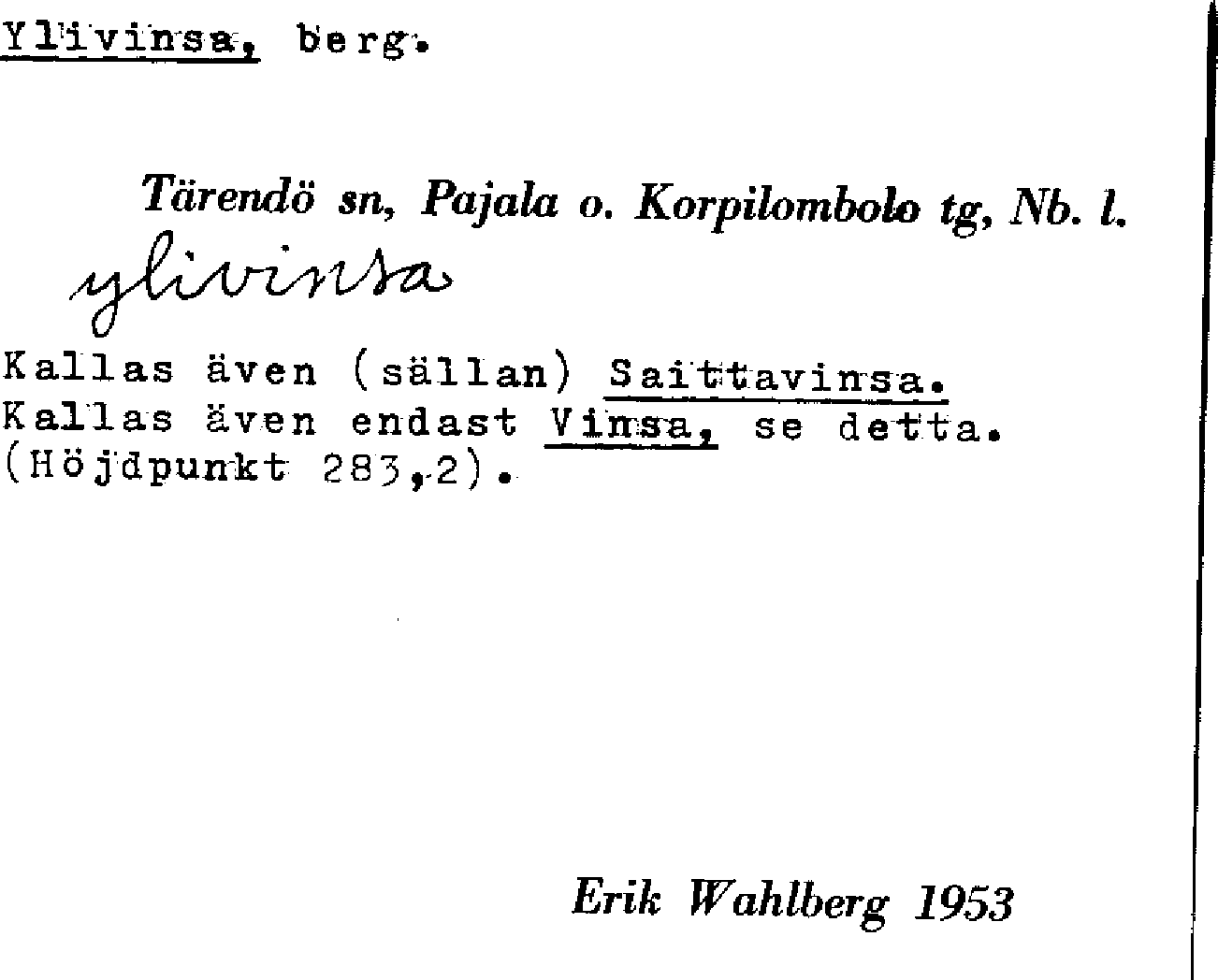 Ylivinsa, berg.

Tärendö sn, Pajala o. Korpilombolo tg, Nb. l.

ylivinsa

Kallas även (sällan) Saittavinsa.
Kallas även endast Vinsa, se detta.
(Höjdpunkt 283,2).

Erik Wahlberg 1953